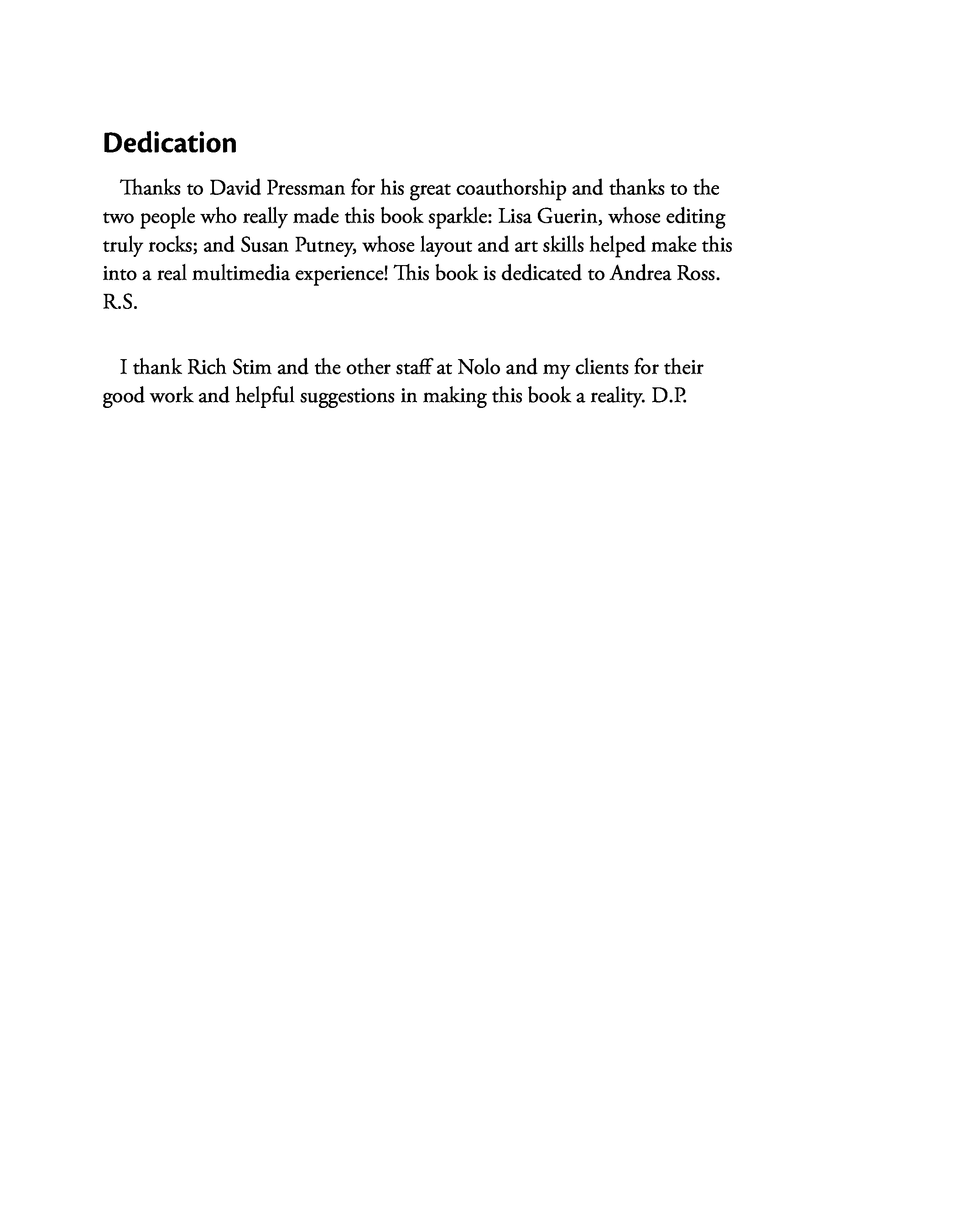 Dedication

Thanks to David Pressman for his great coauthorship and thanks to the two people who really made this book sparkle: Lisa Guerin, whose editing truly rocks; and Susan Putney, whose layout and art skills helped make this into a real multimedia experience! This book is dedicated to Andrea Ross. R.S.

I thank Rich Stim and the other staff at Nolo and my clients for their good work and helpful suggestions in making this book a reality. D.P.